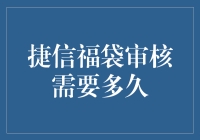 捷信福袋审核需要多久